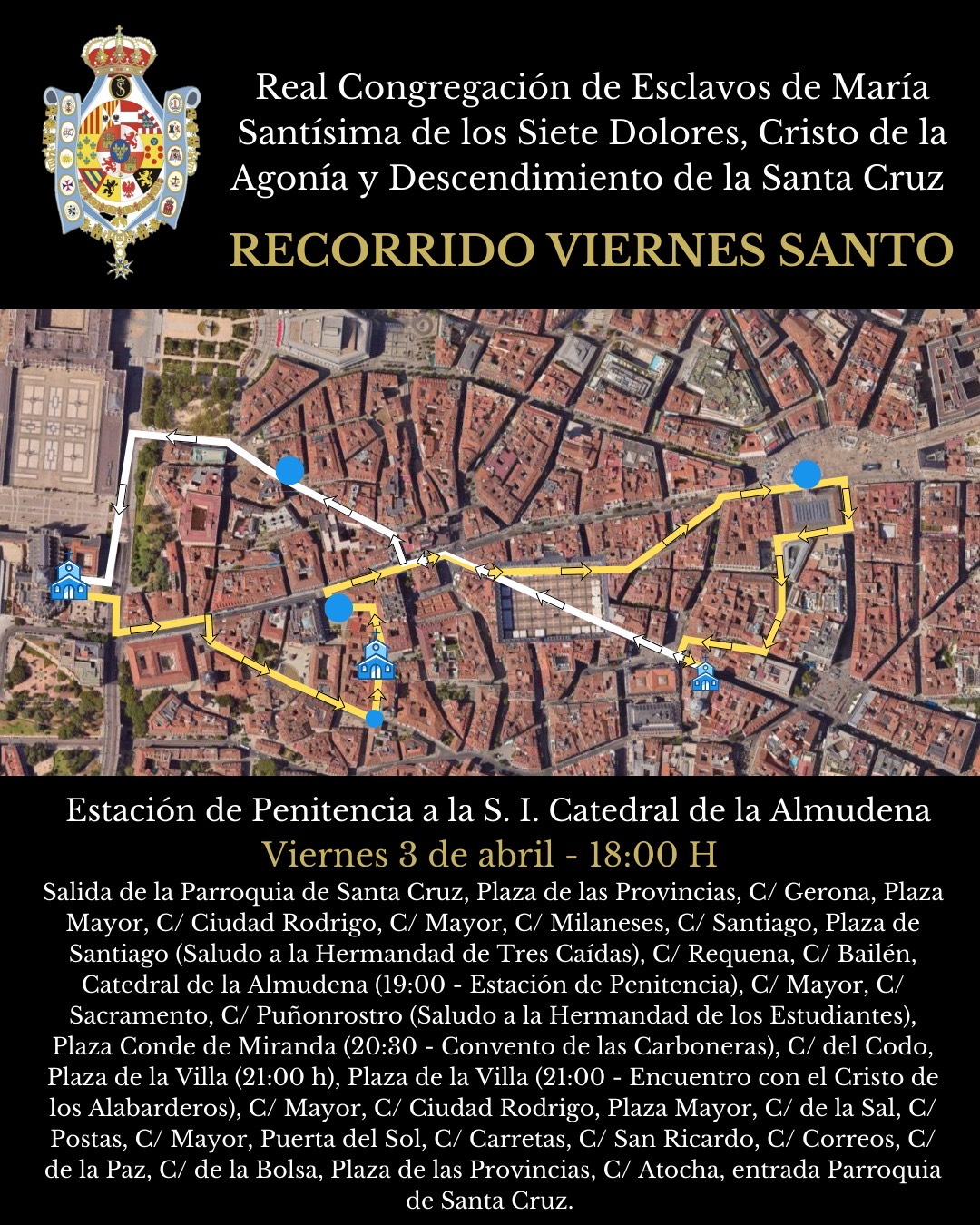 Real Congregación de Esclavos de María Santísima de los Siete Dolores, Cristo de la Agonía y Descendimiento de la Santa Cruz

RECORRIDO VIERNES SANTO

Estación de Penitencia a la S. I. Catedral de la Almudena

Viernes 3 de abril - 18:00 H

Salida de la Parroquia de Santa Cruz, Plaza de las Provincias, C/ Gerona, Plaza Mayor, C/ Ciudad Rodrigo, C/ Mayor, C/ Milaneses, C/ Santiago, Plaza de Santiago (Saludo a la Hermandad de Tres Caídas), C/ Requena, C/ Bailén, Catedral de la Almudena (19:00 - Estación de Penitencia), C/ Mayor, C/ Sacramento, C/ Puñonrostro (Saludo a la Hermandad de los Estudiantes), Plaza Conde de Miranda (20:30 - Convento de las Carboneras), C/ del Codo, Plaza de la Villa (21:00 h), Plaza de la Villa (21:00 - Encuentro con el Cristo de los Alabarderos), C/ Mayor, C/ Ciudad Rodrigo, Plaza Mayor, C/ de la Sal, C/ Postas, C/ Mayor, Puerta del Sol, C/ Carretas, C/ San Ricardo, C/ Correos, C/ de la Paz, C/ de la Bolsa, Plaza de las Provincias, C/ Atocha, entrada Parroquia de Santa Cruz.